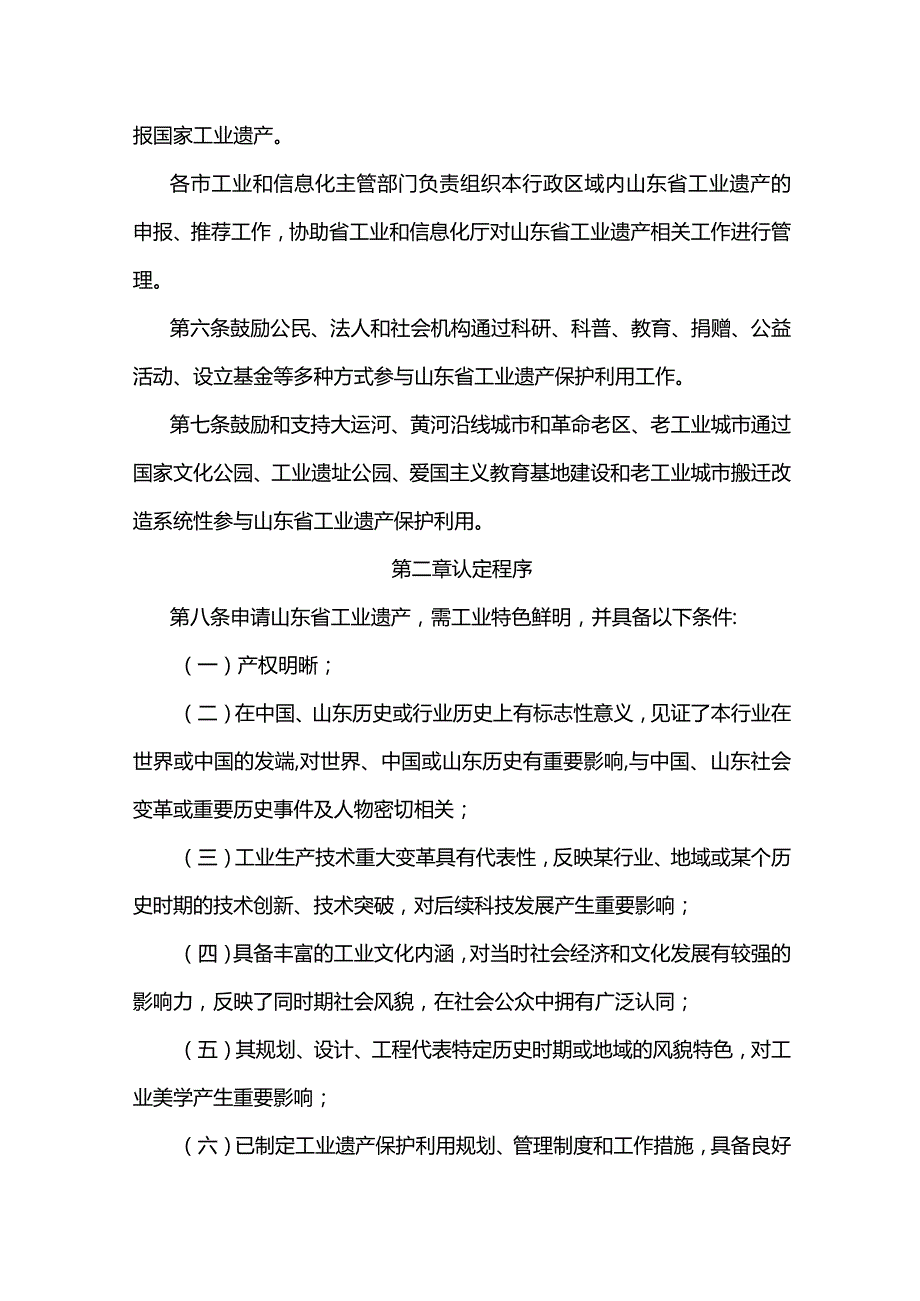 报国家工业遗产。

各市工业和信息化主管部门负责组织本行政区域内山东省工业遗产的申报、推荐工作，协助省工业和信息化厅对山东省工业遗产相关工作进行管理。

第六条鼓励公民、法人和社会机构通过科研、科普、教育、捐赠、公益活动、设立基金等多种方式参与山东省工业遗产保护利用工作。

第七条鼓励和支持大运河、黄河沿线城市和革命老区、老工业城市通过国家文化公园、工业遗址公园、爱国主义教育基地建设和老工业城市搬迁改造系统性参与山东省工业遗产保护利用。

第二章认定程序

第八条申请山东省工业遗产，需工业特色鲜明，并具备以下条件:

（一）产权明晰；

（二）在中国、山东历史或行业历史上有标志性意义，见证了本行业在世界或中国的发端,对世界、中国或山东历史有重要影响,与中国、山东社会变革或重要历史事件及人物密切相关；

（三）工业生产技术重大变革具有代表性，反映某行业、地域或某个历史时期的技术创新、技术突破，对后续科技发展产生重要影响；

（四）具备丰富的工业文化内涵，对当时社会经济和文化发展有较强的影响力，反映了同时期社会风貌，在社会公众中拥有广泛认同；

（五）其规划、设计、工程代表特定历史时期或地域的风貌特色，对工业美学产生重要影响；

（六）已制定工业遗产保护利用规划、管理制度和工作措施，具备良好